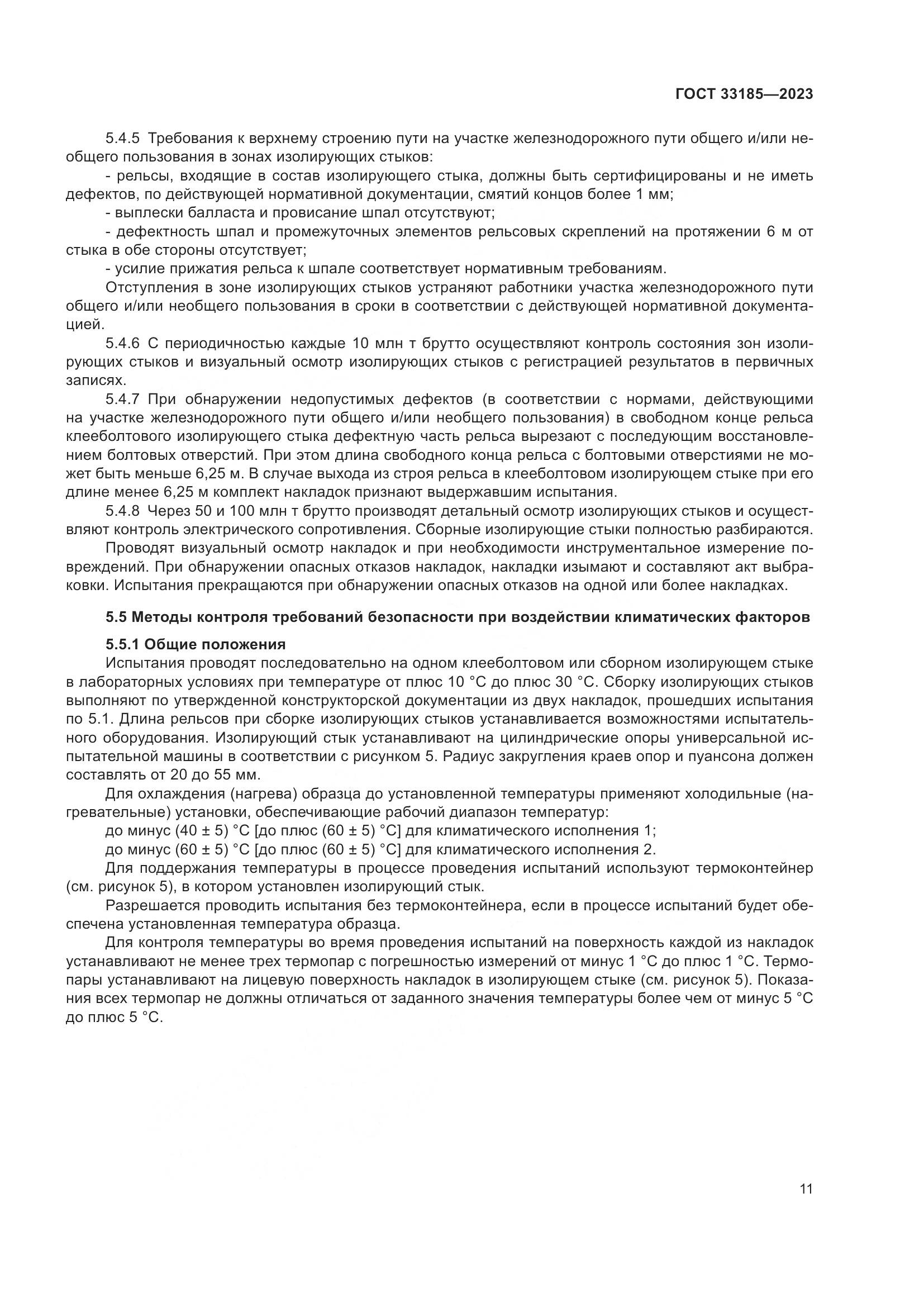 ГОСТ 33185—2023

5.4.5 Требования к верхнему строению пути на участке железнодорожного пути общего и/или необщего пользования в зонах изолирующих стыков:

- рельсы, входящие в состав изолирующего стыка, должны быть сертифицированы и не иметь дефектов, по действующей нормативной документации, смятий концов более 1 мм;

- выплески балласта и провисание шпал отсутствуют;

- дефектность шпал и промежуточных элементов рельсовых скреплений на протяжении 6 м от стыка в обе стороны отсутствует;

- усилие прижатия рельса к шпале соответствует нормативным требованиям.

Отступления в зоне изолирующих стыков устраняют работники участка железнодорожного пути общего и/или необщего пользования в сроки в соответствии с действующей нормативной документацией.

5.4.6 С периодичностью каждые 10 млн т брутто осуществляют контроль состояния зон изолирующих стыков и визуальный осмотр изолирующих стыков с регистрацией результатов в первичных записях.

5.4.7 При обнаружении недопустимых дефектов (в соответствии с нормами, действующими на участке железнодорожного пути общего и/или необщего пользования) в свободном конце рельса клееболтового изолирующего стыка дефектную часть рельса вырезают с последующим восстановлением болтовых отверстий. При этом длина свободного конца рельса с болтовыми отверстиями не может быть меньше 6,25 м. В случае выхода из строя рельса в клееболтовом изолирующем стыке при его длине менее 6,25 м комплект накладок признают выдержавшим испытания.

5.4.8 Через 50 и 100 млн т брутто производят детальный осмотр изолирующих стыков и осуществляют контроль электрического сопротивления. Сборные изолирующие стыки полностью разбираются.

Проводят визуальный осмотр накладок и при необходимости инструментальное измерение повреждений. При обнаружении опасных отказов накладок, накладки изымают и составляют акт выбраковки. Испытания прекращаются при обнаружении опасных отказов на одной или более накладках.

5.5 Методы контроля требований безопасности при воздействии климатических факторов

5.5.1 Общие положения

Испытания проводят последовательно на одном клееболтовом или сборном изолирующем стыке в лабораторных условиях при температуре от плюс 10 °С до плюс 30 °С. Сборку изолирующих стыков выполняют по утвержденной конструкторской документации из двух накладок, прошедших испытания по 5.1. Длина рельсов при сборке изолирующих стыков устанавливается возможностями испытательного оборудования. Изолирующий стык устанавливают на цилиндрические опоры универсальной испытательной машины в соответствии с рисунком 5. Радиус закругления краев опор и пуансона должен составлять от 20 до 55 мм.

Для охлаждения (нагрева) образца до установленной температуры применяют холодильные (нагревательные) установки, обеспечивающие рабочий диапазон температур:

до минус (40 ± 5) °С [до плюс (60 ± 5) °С] для климатического исполнения 1;

до минус (60 ± 5) °С [до плюс (60 ± 5) °С] для климатического исполнения 2.

Для поддержания температуры в процессе проведения испытаний используют термоконтейнер (см. рисунок 5), в котором установлен изолирующий стык.

Разрешается проводить испытания без термоконтейнера, если в процессе испытаний будет обеспечена установленная температура образца.

Для контроля температуры во время проведения испытаний на поверхность каждой из накладок устанавливают не менее трех термопар с погрешностью измерений от минус 1 °С до плюс 1 °С. Термопары устанавливают на лицевую поверхность накладок в изолирующем стыке (см. рисунок 5). Показания всех термопар не должны отличаться от заданного значения температуры более чем от минус 5 °С до плюс 5 °С.

11